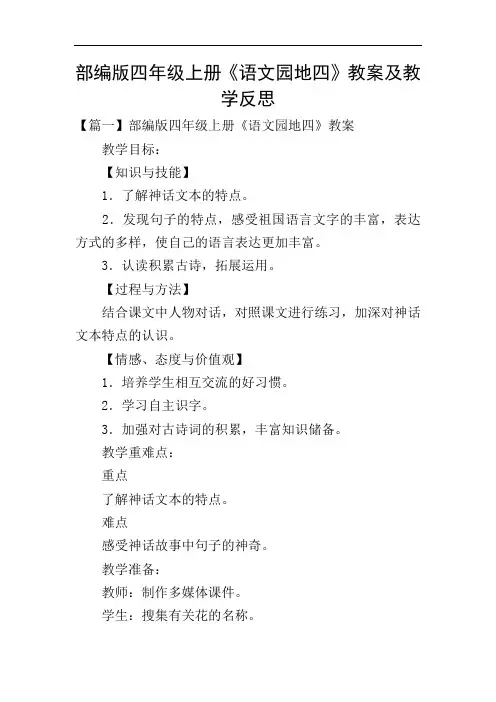 部编版四年级上册《语文园地四》教案及教学反思

【篇一】部编版四年级上册《语文园地四》教案

教学目标：

【知识与技能】

1．了解神话文本的特点。

2．发现句子的特点，感受祖国语言文字的丰富，表达方式的多样，使自己的语言表达更加丰富。

3．认读积累古诗，拓展运用。

【过程与方法】

结合课文中人物对话，对照课文进行练习，加深对神话文本特点的认识。

【情感、态度与价值观】

1．培养学生相互交流的好习惯。

2．学习自主识字。

3．加强对古诗词的积累，丰富知识储备。

教学重难点：

重点

了解神话文本的特点。

难点

感受神话故事中句子的神奇。

教学准备：

教师：制作多媒体课件。

学生：搜集有关花的名称。